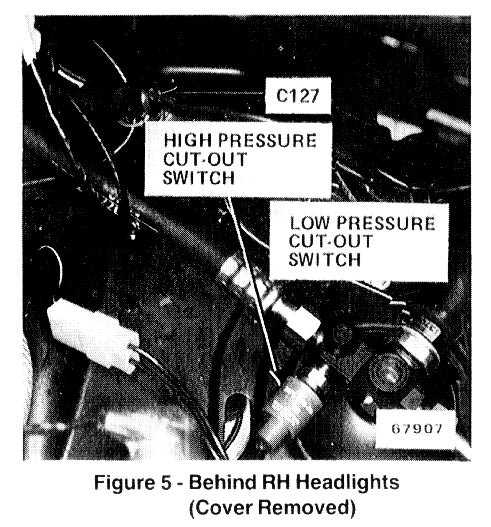 C127

HIGH PRESSURE
CUT-OUT
SWITCH

LOW PRESSURE
CUT-OUT
SWITCH

67907

Figure 5 - Behind RH Headlights
(Cover Removed)